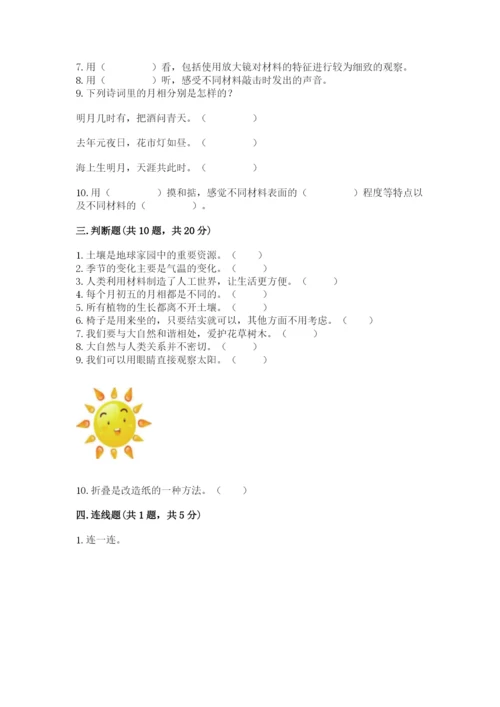 7. 用（　　　　）看，包括使用放大镜对材料的特征进行较为细致的观察。
8. 用（　　　　）听，感受不同材料敲击时发出的声音。
9. 下列诗词里的月相分别是怎样的？

明月几时有，把酒问青天。（　　　　）

去年元夜日，花市灯如昼。（　　　　）

海上生明月，天涯共此时。（　　　　）

10. 用（　　　　）摸和掂，感觉不同材料表面的（　　　　）程度等特点以及不同材料的（　　　　）。

三. 判断题(共 10 题，共 20 分)

1. 土壤是地球家园中的重要资源。（　　）
2. 季节的变化主要是气温的变化。（　　）
3. 人类利用材料制造了人工世界，让生活更方便。（　　）
4. 每个月初五的月相都是不同的。（　　）
5. 所有植物的生长都离不开土壤。（　　）
6. 椅子是用来坐的，只要结实就可以，其他方面不用考虑。（　　）
7. 我们要与大自然和谐相处，爱护花草树木。（　　）
8. 大自然与人类关系并不密切。（　　）
9. 我们可以用眼睛直接观察太阳。（　　）

10. 折叠是改造纸的一种方法。（　　）

四. 连线题(共 1 题，共 5 分)

1. 连一连。